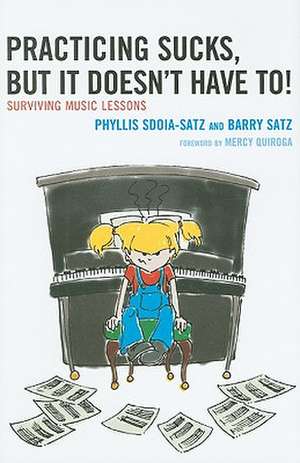 PRACTICING SUCKS, BUT IT DOESN'T HAVE TO!

SURVIVING MUSIC LESSONS

PHYLLIS SDOIA-SATZ AND BARRY SATZ

FOREWORD BY MERCY QUIROGA